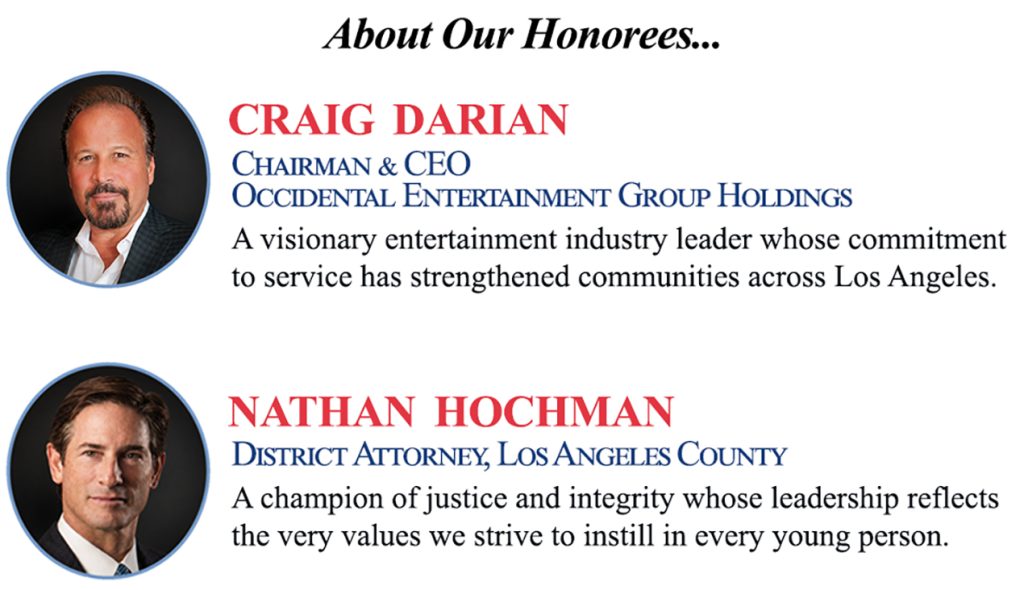 About Our Honorees...

CRAIG DARIAN
CHAIRMAN & CEO
OCCIDENTAL ENTERTAINMENT GROUP HOLDINGS

A visionary entertainment industry leader whose commitment to service has strengthened communities across Los Angeles.

NATHAN HOCHMAN
DISTRICT ATTORNEY, LOS ANGELES COUNTY

A champion of justice and integrity whose leadership reflects the very values we strive to instill in every young person.